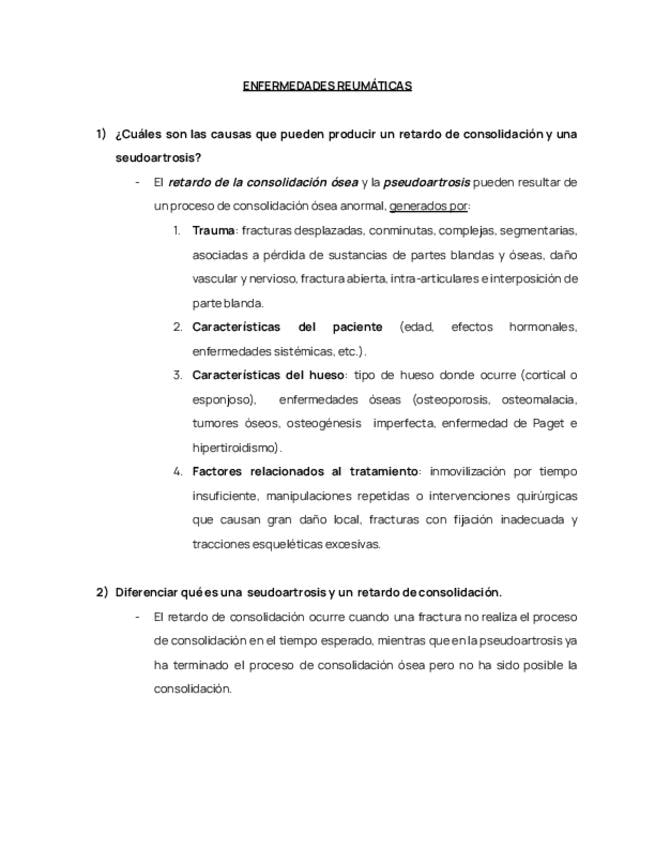 ENFERMEDADES REUMÁTICAS

1) ¿Cuáles son las causas que pueden producir un retardo de consolidación y una seudoartrosis?

- El retardo de la consolidación ósea y la pseudoartrosis pueden resultar de un proceso de consolidación ósea anormal, generados por:

1. Trauma: fracturas desplazadas, conminutas, complejas, segmentarias, asociadas a pérdida de sustancias de partes blandas y óseas, daño vascular y nervioso, fractura abierta, intra-articulares e interposición de parte blanda.

2. Características del paciente (edad, efectos hormonales, enfermedades sistémicas, etc.).

3. Características del hueso: tipo de hueso donde ocurre (cortical o esponjoso), enfermedades óseas (osteoporosis, osteomalacia, tumores óseos, osteogénesis imperfecta, enfermedad de Paget e hipertiroidismo).

4. Factores relacionados al tratamiento: inmovilización por tiempo insuficiente, manipulaciones repetidas o intervenciones quirúrgicas que causan gran daño local, fracturas con fijación inadecuada y tracciones esqueléticas excesivas.

2) Diferenciar qué es una seudoartrosis y un retardo de consolidación.

- El retardo de consolidación ocurre cuando una fractura no realiza el proceso de consolidación en el tiempo esperado, mientras que en la pseudoartrosis ya ha terminado el proceso de consolidación ósea pero no ha sido posible la consolidación.